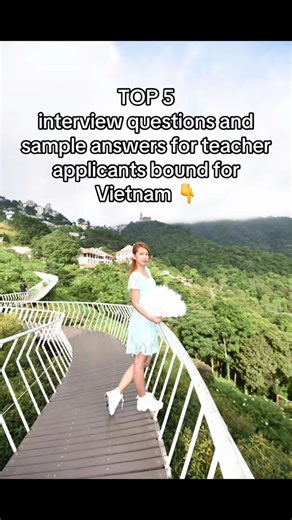 TOP 5
interview questions and sample answers for teacher applicants bound for Vietnam 👇